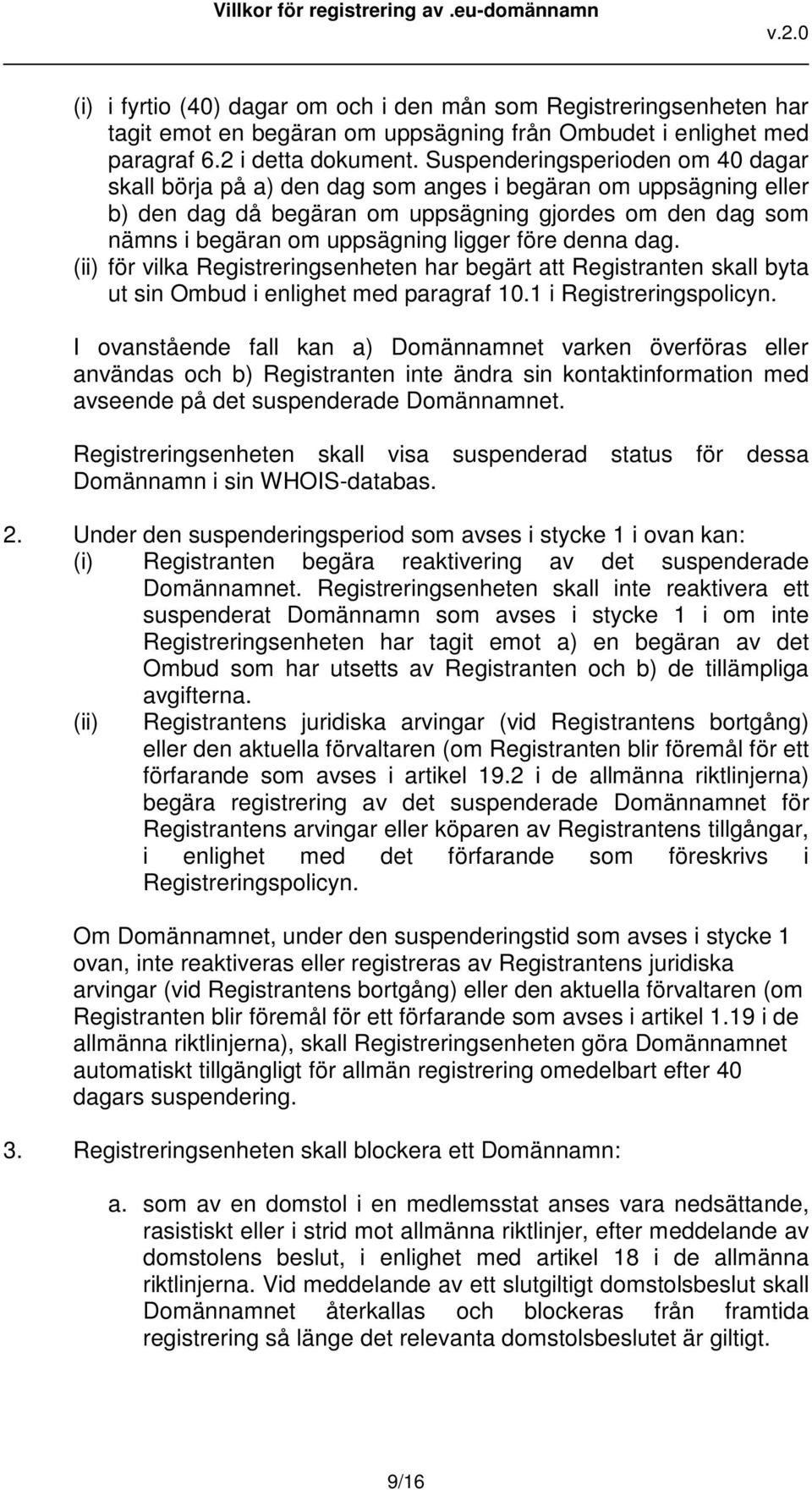 Villkor för registrering av .eu-domännamn v.2.0

(i) i fyrtio (40) dagar om och i den mån som Registreringsenheten har tagit emot en begäran om uppsägning från Ombudet i enlighet med paragraf 6.2 i detta dokument. Suspenderingsperioden om 40 dagar skall börja på a) den dag som anges i begäran om uppsägning eller b) den dag då begäran om uppsägning gjordes om den dag som nämns i begäran om uppsägning ligger före denna dag.
(ii) för vilka Registreringsenheten har begärt att Registranten skall byta ut sin Ombud i enlighet med paragraf 10.1 i Registreringspolicyn.

I ovanstående fall kan a) Domännamnet varken överföras eller användas och b) Registranten inte ändra sin kontaktinformation med avseende på det suspenderade Domännamnet.

Registreringsenheten skall visa suspenderad status för dessa Domännamn i sin WHOIS-databas.

2. Under den suspenderingsperiod som avses i stycke 1 i ovan kan:
(i) Registranten begära reaktivering av det suspenderade Domännamnet. Registreringsenheten skall inte reaktivera ett suspenderat Domännamn som avses i stycke 1 i om inte Registreringsenheten har tagit emot a) en begäran av det Ombud som har utsetts av Registranten och b) de tillämpliga avgifterna.
(ii) Registrantens juridiska arvingar (vid Registrantens bortgång) eller den aktuella förvaltaren (om Registranten blir föremål för ett förfarande som avses i artikel 19.2 i de allmänna riktlinjerna) begära registrering av det suspenderade Domännamnet för Registrantens arvingar eller köparen av Registrantens tillgångar, i enlighet med det förfarande som föreskrivs i Registreringspolicyn.

Om Domännamnet, under den suspenderingstid som avses i stycke 1 ovan, inte reaktiveras eller registreras av Registrantens juridiska arvingar (vid Registrantens bortgång) eller den aktuella förvaltaren (om Registranten blir föremål för ett förfarande som avses i artikel 1.19 i de allmänna riktlinjerna), skall Registreringsenheten göra Domännamnet automatiskt tillgängligt för allmän registrering omedelbart efter 40 dagars suspendering.

3. Registreringsenheten skall blockera ett Domännamn:

a. som av en domstol i en medlemsstat anses vara nedsättande, rasistiskt eller i strid mot allmänna riktlinjer, efter meddelande av domstolens beslut, i enlighet med artikel 18 i de allmänna riktlinjerna. Vid meddelande av ett slutgiltigt domstolsbeslut skall Domännamnet återkallas och blockeras från framtida registrering så länge det relevanta domstolsbeslutet är giltigt.

9/16